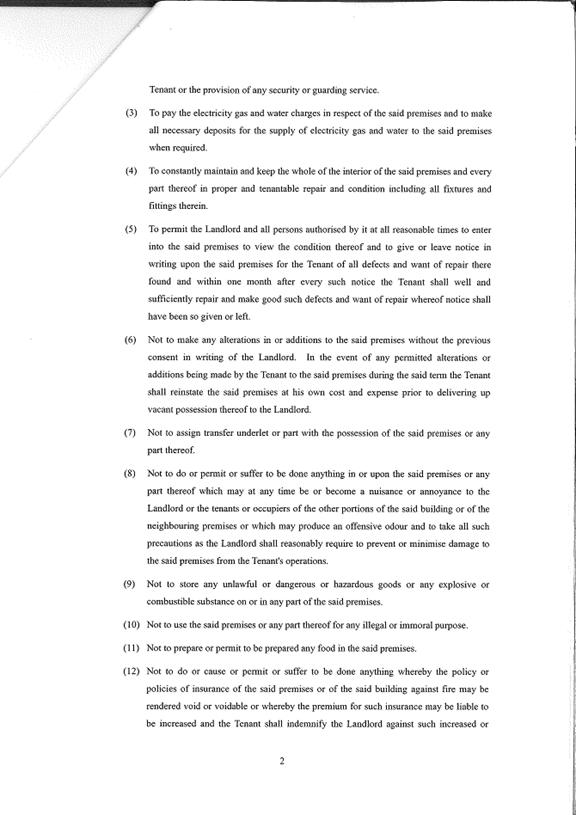 Tenant or the provision of any security or guarding service.

(3) To pay the electricity gas and water charges in respect of the said premises and to make all necessary deposits for the supply of electricity gas and water to the said premises when required.

(4) To constantly maintain and keep the whole of the interior of the said premises and every part thereof in proper and tenantable repair and condition including all fixtures and fittings therein.

(5) To permit the Landlord and all persons authorised by it at all reasonable times to enter into the said premises to view the condition thereof and to give or leave notice in writing upon the said premises for the Tenant of all defects and want of repair there found and within one month after every such notice the Tenant shall well and sufficiently repair and make good such defects and want of repair whereof notice shall have been so given or left.

(6) Not to make any alterations in or additions to the said premises without the previous consent in writing of the Landlord. In the event of any permitted alterations or additions being made by the Tenant to the said premises during the said term the Tenant shall reinstate the said premises at his own cost and expense prior to delivering up vacant possession thereof to the Landlord.

(7) Not to assign transfer underlet or part with the possession of the said premises or any part thereof.

(8) Not to do or permit or suffer to be done anything in or upon the said premises or any part thereof which may at any time be or become a nuisance or annoyance to the Landlord or the tenants or occupiers of the other portions of the said building or of the neighbouring premises or which may produce an offensive odour and to take all such precautions as the Landlord shall reasonably require to prevent or minimise damage to the said premises from the Tenant's operations.

(9) Not to store any unlawful or dangerous or hazardous goods or any explosive or combustible substance on or in any part of the said premises.

(10) Not to use the said premises or any part thereof for any illegal or immoral purpose.

(11) Not to prepare or permit to be prepared any food in the said premises.

(12) Not to do or cause or permit or suffer to be done anything whereby the policy or policies of insurance of the said premises or of the said building against fire may be rendered void or voidable or whereby the premium for such insurance may be liable to be increased and the Tenant shall indemnify the Landlord against such increased or

2